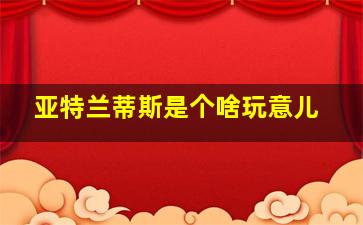 亚特兰蒂斯是个啥玩意儿